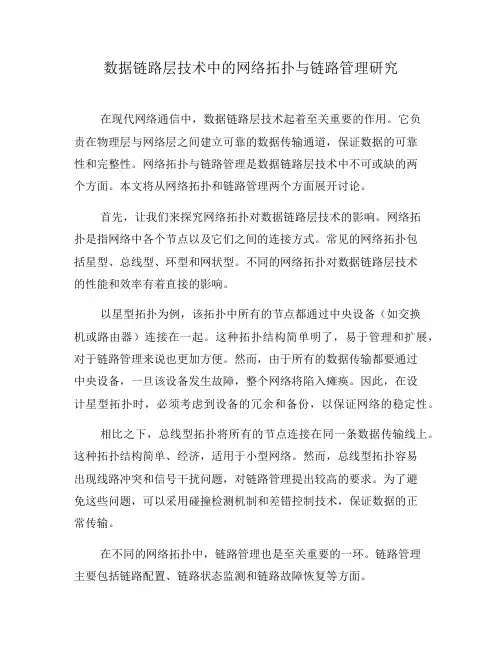 数据链路层技术中的网络拓扑与链路管理研究

在现代网络通信中，数据链路层技术起着至关重要的作用。它负责在物理层与网络层之间建立可靠的数据传输通道，保证数据的可靠性和完整性。网络拓扑与链路管理是数据链路层技术中不可或缺的两个方面。本文将从网络拓扑和链路管理两个方面展开讨论。

首先，让我们来探究网络拓扑对数据链路层技术的影响。网络拓扑是指网络中各个节点以及它们之间的连接方式。常见的网络拓扑包括星型、总线型、环型和网状型。不同的网络拓扑对数据链路层技术的性能和效率有着直接的影响。

以星型拓扑为例，该拓扑中所有的节点都通过中央设备（如交换机或路由器）连接在一起。这种拓扑结构简单明了，易于管理和扩展，对于链路管理来说也更加方便。然而，由于所有的数据传输都要通过中央设备，一旦该设备发生故障，整个网络将陷入瘫痪。因此，在设计星型拓扑时，必须考虑到设备的冗余和备份，以保证网络的稳定性。

相比之下，总线型拓扑将所有的节点连接在同一条数据传输线上。这种拓扑结构简单、经济，适用于小型网络。然而，总线型拓扑容易出现线路冲突和信号干扰问题，对链路管理提出较高的要求。为了避免这些问题，可以采用碰撞检测机制和差错控制技术，保证数据的正常传输。

在不同的网络拓扑中，链路管理也是至关重要的一环。链路管理主要包括链路配置、链路状态监测和链路故障恢复等方面。